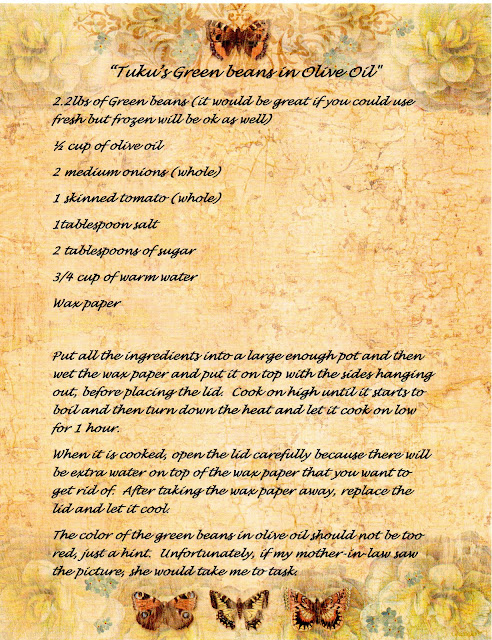 "Tuku's Green beans in Olive Oil"

2.2lbs of Green beans (it would be great if you could use fresh but frozen will be ok as well)

½ cup of olive oil

2 medium onions (whole)

1 skinned tomato (whole)

1tablespoon salt

2 tablespoons of sugar

3/4 cup of warm water

Wax paper

Put all the ingredients into a large enough pot and then wet the wax paper and put it on top with the sides hanging out, before placing the lid. Cook on high until it starts to boil and then turn down the heat and let it cook on low for 1 hour.

When it is cooked, open the lid carefully because there will be extra water on top of the wax paper that you want to get rid of. After taking the wax paper away, replace the lid and let it cool.

The color of the green beans in olive oil should not be too red, just a hint. Unfortunately, if my mother-in-law saw the picture, she would take me to task.